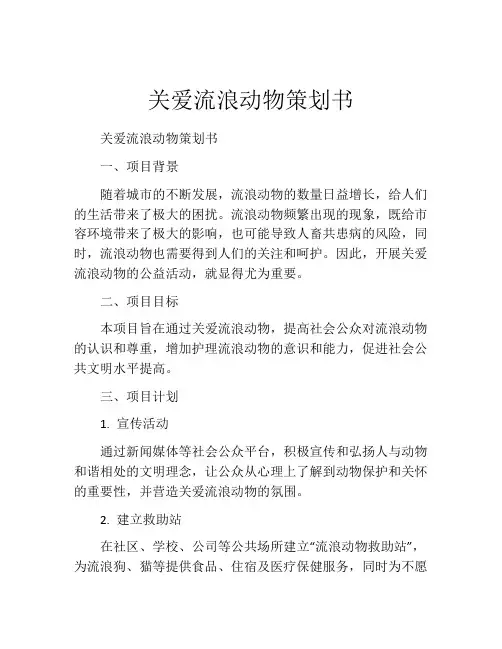 关爱流浪动物策划书

关爱流浪动物策划书

一、项目背景

随着城市的不断发展，流浪动物的数量日益增长，给人们的生活带来了极大的困扰。流浪动物频繁出现的现象，既给市容环境带来了极大的影响，也可能导致人畜共患病的风险，同时，流浪动物也需要得到人们的关注和呵护。因此，开展关爱流浪动物的公益活动，就显得尤为重要。

二、项目目标

本项目旨在通过关爱流浪动物，提高社会公众对流浪动物的认识和尊重，增加护理流浪动物的意识和能力，促进社会公共文明水平提高。

三、项目计划

1. 宣传活动

通过新闻媒体等社会公众平台，积极宣传和弘扬人与动物和谐相处的文明理念，让公众从心理上了解到动物保护和关怀的重要性，并营造关爱流浪动物的氛围。

2. 建立救助站

在社区、学校、公司等公共场所建立“流浪动物救助站”，为流浪狗、猫等提供食品、住宿及医疗保健服务，同时为不愿